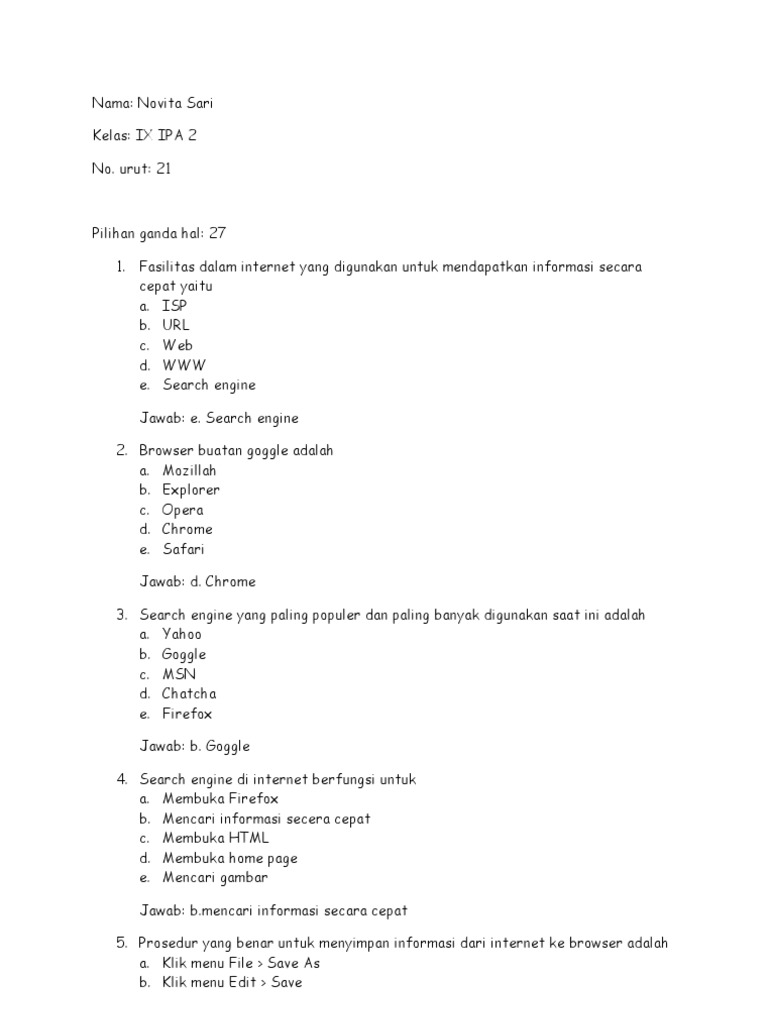 Nama: Novita Sari

Kelas: IX IPA 2

No. urut: 21

Pilihan ganda hal: 27

1. Fasilitas dalam internet yang digunakan untuk mendapatkan informasi secara cepat yaitu
a. ISP
b. URL
c. Web
d. WWW
e. Search engine

Jawab: e. Search engine

2. Browser buatan goggle adalah
a. Mozillah
b. Explorer
c. Opera
d. Chrome
e. Safari

Jawab: d. Chrome

3. Search engine yang paling populer dan paling banyak digunakan saat ini adalah
a. Yahoo
b. Goggle
c. MSN
d. Chatcha
e. Firefox

Jawab: b. Goggle

4. Search engine di internet berfungsi untuk
a. Membuka Firefox
b. Mencari informasi secera cepat
c. Membuka HTML
d. Membuka home page
e. Mencari gambar

Jawab: b.mencari informasi secara cepat

5. Prosedur yang benar untuk menyimpan informasi dari internet ke browser adalah
a. Klik menu File > Save As
b. Klik menu Edit > Save